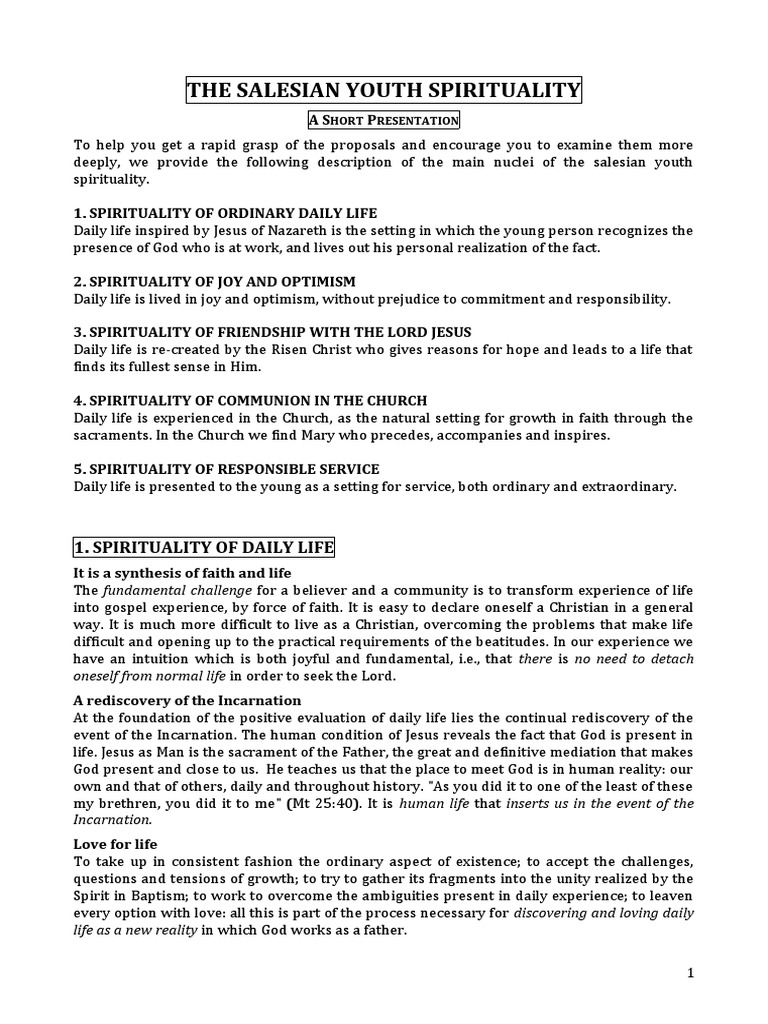 THE SALESIAN YOUTH SPIRITUALITY

A SHORT PRESENTATION

To help you get a rapid grasp of the proposals and encourage you to examine them more deeply, we provide the following description of the main nuclei of the salesian youth spirituality.

1. SPIRITUALITY OF ORDINARY DAILY LIFE
Daily life inspired by Jesus of Nazareth is the setting in which the young person recognizes the presence of God who is at work, and lives out his personal realization of the fact.

2. SPIRITUALITY OF JOY AND OPTIMISM
Daily life is lived in joy and optimism, without prejudice to commitment and responsibility.

3. SPIRITUALITY OF FRIENDSHIP WITH THE LORD JESUS
Daily life is re-created by the Risen Christ who gives reasons for hope and leads to a life that finds its fullest sense in Him.

4. SPIRITUALITY OF COMMUNION IN THE CHURCH
Daily life is experienced in the Church, as the natural setting for growth in faith through the sacraments. In the Church we find Mary who precedes, accompanies and inspires.

5. SPIRITUALITY OF RESPONSIBLE SERVICE
Daily life is presented to the young as a setting for service, both ordinary and extraordinary.

1. SPIRITUALITY OF DAILY LIFE

It is a synthesis of faith and life
The fundamental challenge for a believer and a community is to transform experience of life into gospel experience, by force of faith. It is easy to declare oneself a Christian in a general way. It is much more difficult to live as a Christian, overcoming the problems that make life difficult and opening up to the practical requirements of the beatitudes. In our experience we have an intuition which is both joyful and fundamental, i.e., that there is no need to detach oneself from normal life in order to seek the Lord.

A rediscovery of the Incarnation
At the foundation of the positive evaluation of daily life lies the continual rediscovery of the event of the Incarnation. The human condition of Jesus reveals the fact that God is present in life. Jesus as Man is the sacrament of the Father, the great and definitive mediation that makes God present and close to us. He teaches us that the place to meet God is in human reality: our own and that of others, daily and throughout history. "As you did it to one of the least of these my brethren, you did it to me" (Mt 25:40). It is human life that inserts us in the event of the Incarnation.

Love for life
To take up in consistent fashion the ordinary aspect of existence; to accept the challenges, questions and tensions of growth; to try to gather its fragments into the unity realized by the Spirit in Baptism; to work to overcome the ambiguities present in daily experience; to leaven every option with love: all this is part of the process necessary for discovering and loving daily life as a new reality in which God works as a father.

1